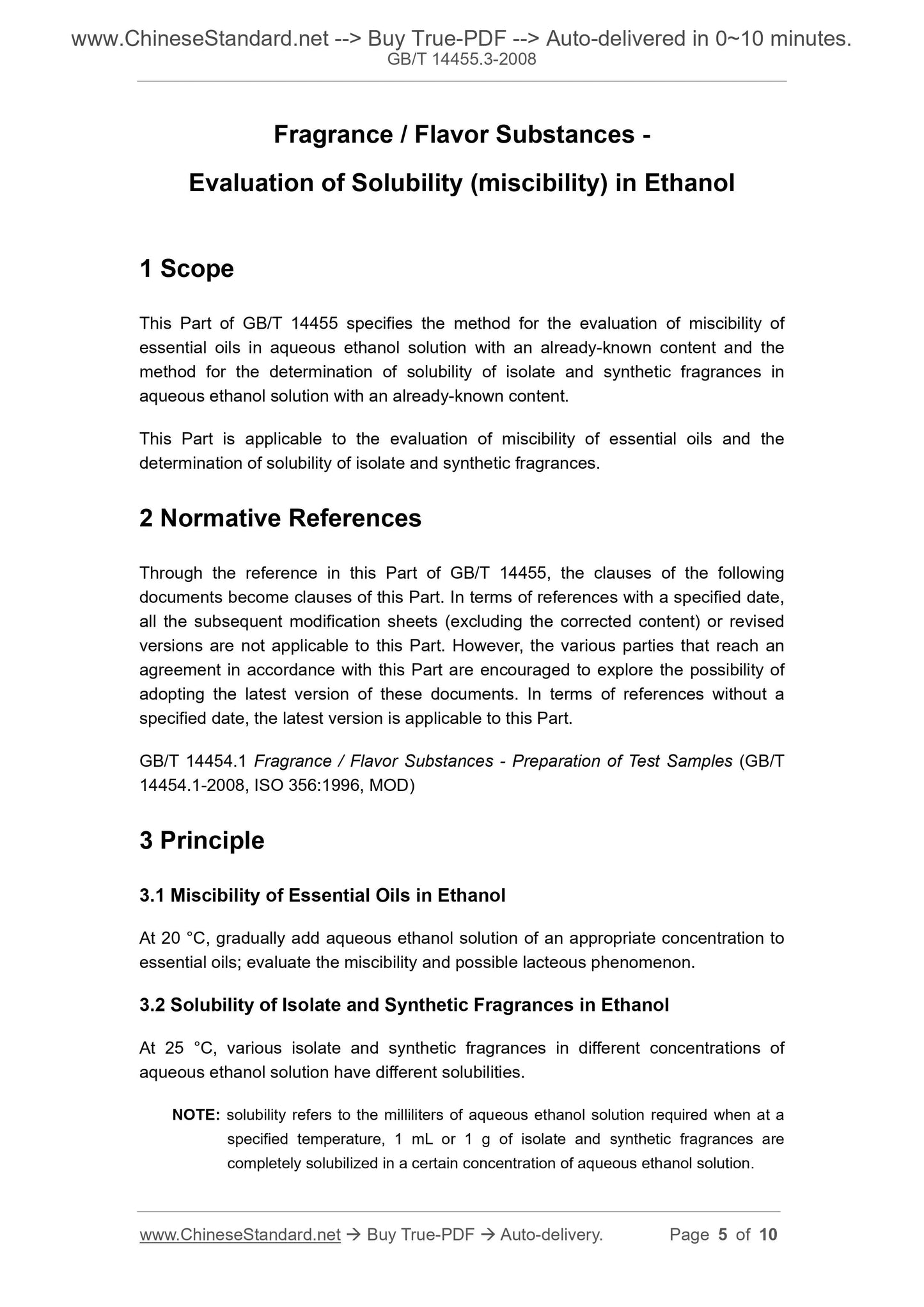 www.ChineseStandard.net --> Buy True-PDF --> Auto-delivered in 0~10 minutes.
GB/T 14455.3-2008

Fragrance / Flavor Substances -

Evaluation of Solubility (miscibility) in Ethanol

1 Scope

This Part of GB/T 14455 specifies the method for the evaluation of miscibility of essential oils in aqueous ethanol solution with an already-known content and the method for the determination of solubility of isolate and synthetic fragrances in aqueous ethanol solution with an already-known content.

This Part is applicable to the evaluation of miscibility of essential oils and the determination of solubility of isolate and synthetic fragrances.

2 Normative References

Through the reference in this Part of GB/T 14455, the clauses of the following documents become clauses of this Part. In terms of references with a specified date, all the subsequent modification sheets (excluding the corrected content) or revised versions are not applicable to this Part. However, the various parties that reach an agreement in accordance with this Part are encouraged to explore the possibility of adopting the latest version of these documents. In terms of references without a specified date, the latest version is applicable to this Part.

GB/T 14454.1 Fragrance / Flavor Substances - Preparation of Test Samples (GB/T 14454.1-2008, ISO 356:1996, MOD)

3 Principle

3.1 Miscibility of Essential Oils in Ethanol

At 20 °C, gradually add aqueous ethanol solution of an appropriate concentration to essential oils; evaluate the miscibility and possible lacteous phenomenon.

3.2 Solubility of Isolate and Synthetic Fragrances in Ethanol

At 25 °C, various isolate and synthetic fragrances in different concentrations of aqueous ethanol solution have different solubilities.

NOTE: solubility refers to the milliliters of aqueous ethanol solution required when at a specified temperature, 1 mL or 1 g of isolate and synthetic fragrances are completely solubilized in a certain concentration of aqueous ethanol solution.

www.ChineseStandard.net → Buy True-PDF → Auto-delivery. Page 5 of 10